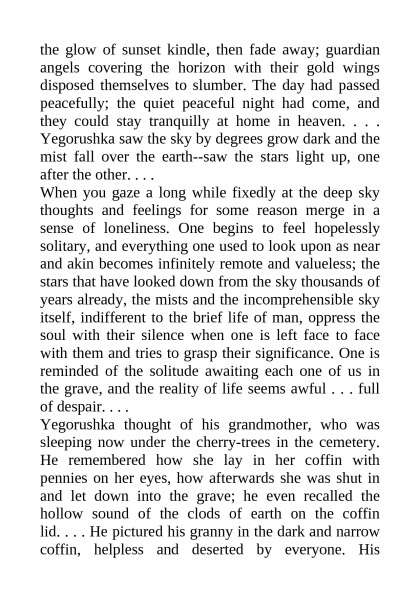 the glow of sunset kindle, then fade away; guardian angels covering the horizon with their gold wings disposed themselves to slumber. The day had passed peacefully; the quiet peaceful night had come, and they could stay tranquilly at home in heaven. . . . Yegorushka saw the sky by degrees grow dark and the mist fall over the earth--saw the stars light up, one after the other. . . .
When you gaze a long while fixedly at the deep sky thoughts and feelings for some reason merge in a sense of loneliness. One begins to feel hopelessly solitary, and everything one used to look upon as near and akin becomes infinitely remote and valueless; the stars that have looked down from the sky thousands of years already, the mists and the incomprehensible sky itself, indifferent to the brief life of man, oppress the soul with their silence when one is left face to face with them and tries to grasp their significance. One is reminded of the solitude awaiting each one of us in the grave, and the reality of life seems awful . . . full of despair. . . .
Yegorushka thought of his grandmother, who was sleeping now under the cherry-trees in the cemetery. He remembered how she lay in her coffin with pennies on her eyes, how afterwards she was shut in and let down into the grave; he even recalled the hollow sound of the clods of earth on the coffin lid. . . . He pictured his granny in the dark and narrow coffin, helpless and deserted by everyone. His